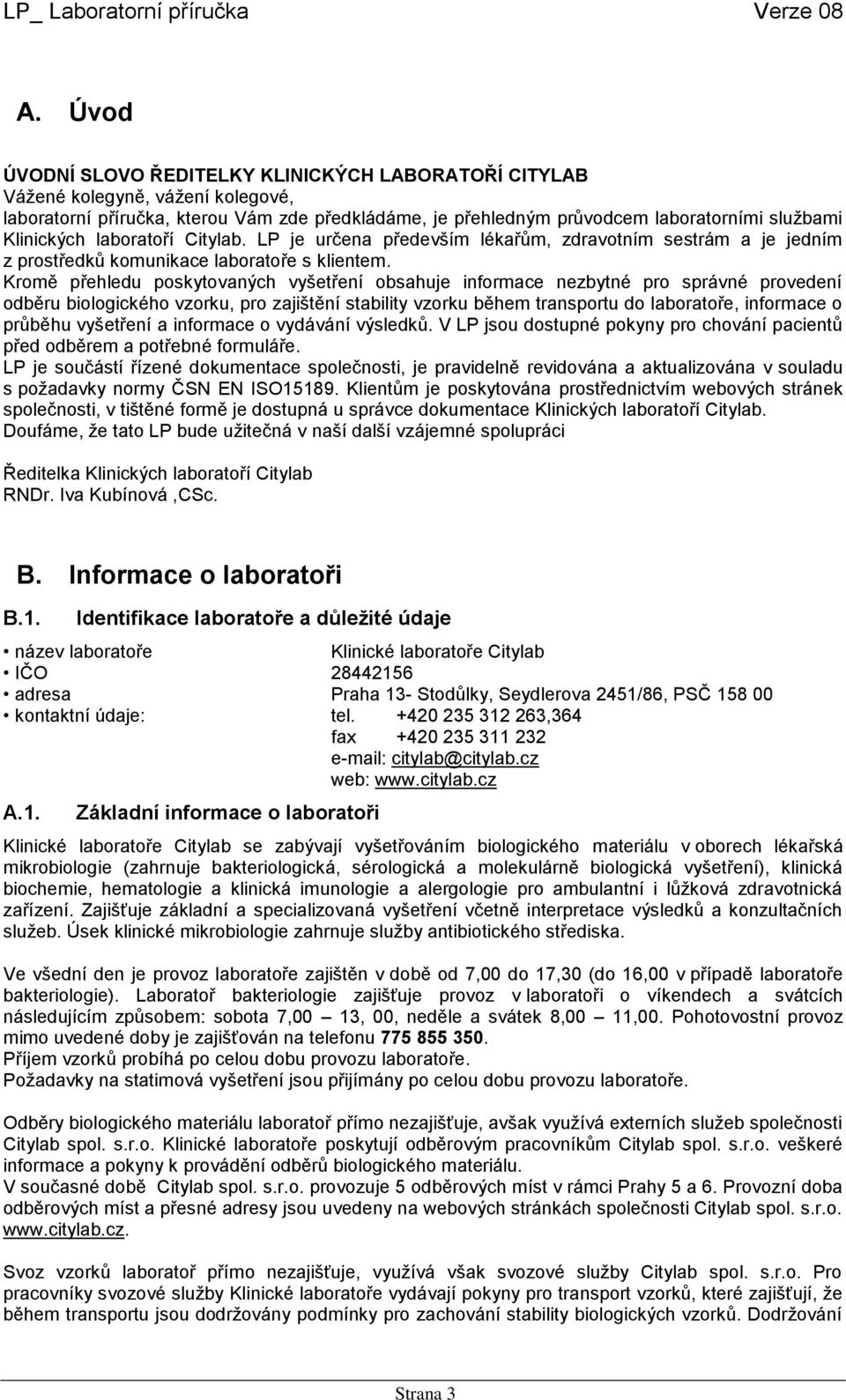 LP_ Laboratorní příručka Verze 08

A. Úvod

ÚVODNÍ SLOVO ŘEDITELKY KLINICKÝCH LABORATOŘÍ CITYLAB
Vážené kolegyně, vážení kolegové,
laboratorní příručka, kterou Vám zde předkládáme, je přehledným průvodcem laboratorními službami Klinických laboratoří Citylab. LP je určena především lékařům, zdravotním sestrám a je jedním z prostředků komunikace laboratoře s klientem.
Kromě přehledu poskytovaných vyšetření obsahuje informace nezbytné pro správné provedení odběru biologického vzorku, pro zajištění stability vzorku během transportu do laboratoře, informace o průběhu vyšetření a informace o vydávání výsledků. V LP jsou dostupné pokyny pro chování pacientů před odběrem a potřebné formuláře.
LP je součástí řízené dokumentace společnosti, je pravidelně revidována a aktualizována v souladu s požadavky normy ČSN EN ISO15189. Klientům je poskytována prostřednictvím webových stránek společnosti, v tištěné formě je dostupná u správce dokumentace Klinických laboratoří Citylab.
Doufáme, že tato LP bude užitečná v naší další vzájemné spolupráci

Ředitelka Klinických laboratoří Citylab
RNDr. Iva Kubínová ,CSc.

B. Informace o laboratoři

B.1. Identifikace laboratoře a důležité údaje

• název laboratoře Klinické laboratoře Citylab
• IČO 28442156
• adresa Praha 13- Stodůlky, Seydlerova 2451/86, PSČ 158 00
• kontaktní údaje: tel. +420 235 312 263,364
fax +420 235 311 232
e-mail: citylab@citylab.cz
web: www.citylab.cz

A.1. Základní informace o laboratoři

Klinické laboratoře Citylab se zabývají vyšetřováním biologického materiálu v oborech lékařská mikrobiologie (zahrnuje bakteriologická, sérologická a molekulárně biologická vyšetření), klinická biochemie, hematologie a klinická imunologie a alergologie pro ambulantní i lůžková zdravotnická zařízení. Zajišťuje základní a specializovaná vyšetření včetně interpretace výsledků a konzultačních služeb. Úsek klinické mikrobiologie zahrnuje služby antibiotického střediska.

Ve všední den je provoz laboratoře zajištěn v době od 7,00 do 17,30 (do 16,00 v případě laboratoře bakteriologie). Laboratoř bakteriologie zajišťuje provoz v laboratoři o víkendech a svátcích následujícím způsobem: sobota 7,00 – 13, 00, neděle a svátek 8,00 – 11,00. Pohotovostní provoz mimo uvedené doby je zajišťován na telefonu 775 855 350.
Příjem vzorků probíhá po celou dobu provozu laboratoře.
Požadavky na statimová vyšetření jsou přijímány po celou dobu provozu laboratoře.

Odběry biologického materiálu laboratoř přímo nezajišťuje, avšak využívá externích služeb společnosti Citylab spol. s.r.o. Klinické laboratoře poskytují odběrovým pracovníkům Citylab spol. s.r.o. veškeré informace a pokyny k provádění odběrů biologického materiálu.
V současné době Citylab spol. s.r.o. provozuje 5 odběrových míst v rámci Prahy 5 a 6. Provozní doba odběrových míst a přesné adresy jsou uvedeny na webových stránkách společnosti Citylab spol. s.r.o. www.citylab.cz.

Svoz vzorků laboratoř přímo nezajišťuje, využívá však svozové služby Citylab spol. s.r.o. Pro pracovníky svozové služby Klinické laboratoře vydávají pokyny pro transport vzorků, které zajišťují, že během transportu jsou dodržovány podmínky pro zachování stability biologických vzorků. Dodržování

Strana 3